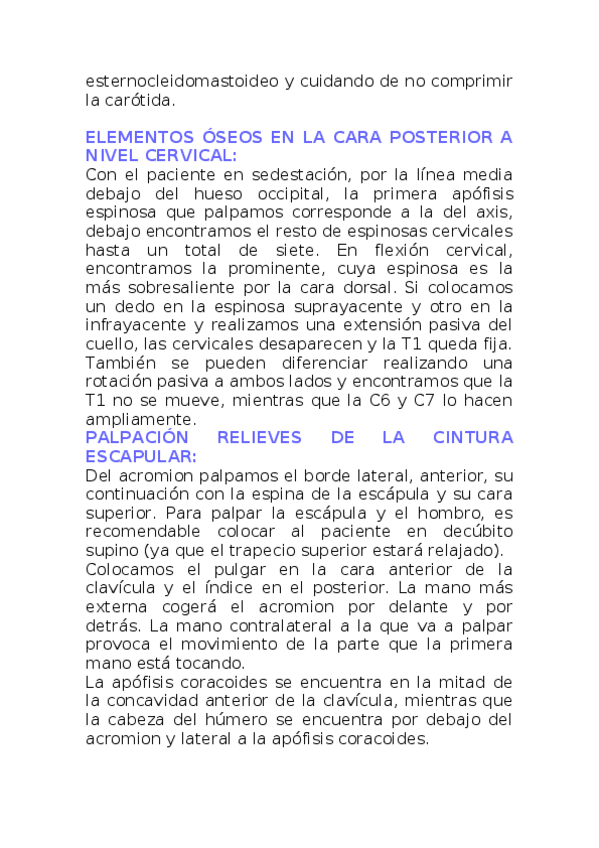 esternocleidomastoideo y cuidando de no comprimir la carótida.

ELEMENTOS ÓSEOS EN LA CARA POSTERIOR A NIVEL CERVICAL:
Con el paciente en sedestación, por la línea media debajo del hueso occipital, la primera apófisis espinosa que palpamos corresponde a la del axis, debajo encontramos el resto de espinosas cervicales hasta un total de siete. En flexión cervical, encontramos la prominente, cuya espinosa es la más sobresaliente por la cara dorsal. Si colocamos un dedo en la espinosa suprayacente y otro en la infrayacente y realizamos una extensión pasiva del cuello, las cervicales desaparecen y la T1 queda fija. También se pueden diferenciar realizando una rotación pasiva a ambos lados y encontramos que la T1 no se mueve, mientras que la C6 y C7 lo hacen ampliamente.
PALPACIÓN RELIEVES DE LA CINTURA ESCAPULAR:
Del acromion palpamos el borde lateral, anterior, su continuación con la espina de la escápula y su cara superior. Para palpar la escápula y el hombro, es recomendable colocar al paciente en decúbito supino (ya que el trapecio superior estará relajado).
Colocamos el pulgar en la cara anterior de la clavícula y el índice en el posterior. La mano más externa cogerá el acromion por delante y por detrás. La mano contralateral a la que va a palpar provoca el movimiento de la parte que la primera mano está tocando.
La apófisis coracoides se encuentra en la mitad de la concavidad anterior de la clavícula, mientras que la cabeza del húmero se encuentra por debajo del acromion y lateral a la apófisis coracoides.